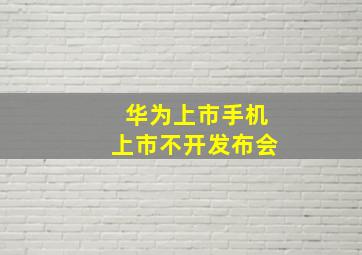 华为上市手机
上市不开发布会